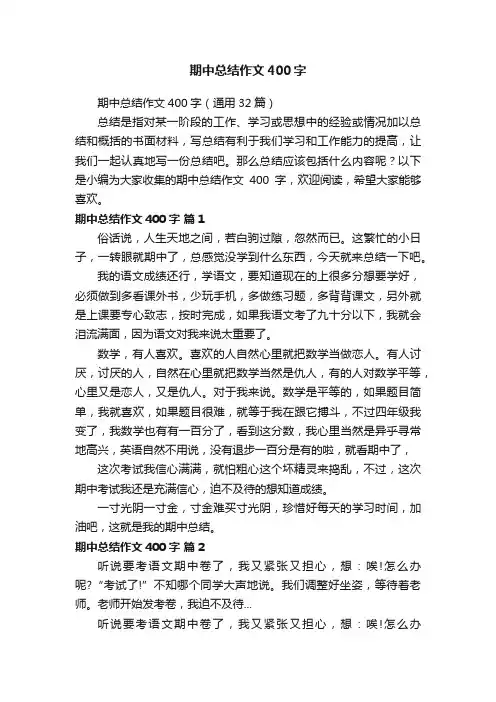 期中总结作文400字

期中总结作文400字（通用32篇）

总结是指对某一阶段的工作、学习或思想中的经验或情况加以总结和概括的书面材料，写总结有利于我们学习和工作能力的提高，让我们一起认真地写一份总结吧。那么总结应该包括什么内容呢？以下是小编为大家收集的期中总结作文 400 字，欢迎阅读，希望大家能够喜欢。

期中总结作文400字 篇1

俗话说，人生天地之间，若白驹过隙，忽然而已。这繁忙的小日子，一转眼就期中了，总感觉没学到什么东西，今天就来总结一下吧。

我的语文成绩还行，学语文，要知道现在的上很多分想要学好，必须做到多看课外书，少玩手机，多做练习题，多背背课文，另外就是上课要专心致志，按时完成，如果我语文考了九十分以下，我就会泪流满面，因为语文对我来说太重要了。

数学，有人喜欢。喜欢的人自然心里就把数学当做恋人。有人讨厌，讨厌的人，自然在心里就把数学当然是仇人，有的人对数学平等，心里又是恋人，又是仇人。对于我来说。数学是平等的，如果题目简单，我就喜欢，如果题目很难，就等于我在跟它搏斗，不过四年级我变了，我数学也有有一百分了，看到这分数，我心里当然是异乎寻常地高兴，英语自然不用说，没有退步一百分是有的啦，就看期中了，

这次考试我信心满满，就怕粗心这个坏精灵来捣乱，不过，这次期中考试我还是充满信心，迫不及待的想知道成绩。

一寸光阴一寸金，寸金难买寸光阴，珍惜好每天的学习时间，加油吧，这就是我的期中总结。

期中总结作文400字 篇2

听说要考语文期中卷了，我又紧张又担心，想：唉!怎么办呢?“考试了!”不知哪个同学大声地说。我们调整好坐姿，等待着老师。老师开始发考卷，我迫不及待...

听说要考语文期中卷了，我又紧张又担心，想：唉!怎么办